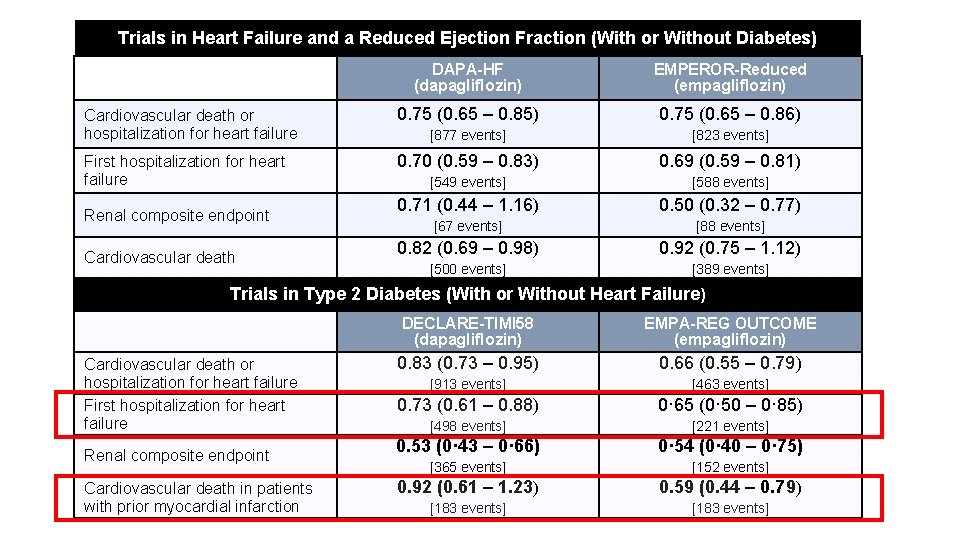 Trials in Heart Failure and a Reduced Ejection Fraction (With or Without Diabetes)

| | DAPA-HF (dapagliflozin) | EMPEROR-Reduced (empagliflozin) |
|---|---|---|
| Cardiovascular death or hospitalization for heart failure | 0.75 (0.65 – 0.85) [877 events] | 0.75 (0.65 – 0.86) [823 events] |
| First hospitalization for heart failure | 0.70 (0.59 – 0.83) [549 events] | 0.69 (0.59 – 0.81) [588 events] |
| Renal composite endpoint | 0.71 (0.44 – 1.16) [67 events] | 0.50 (0.32 – 0.77) [88 events] |
| Cardiovascular death | 0.82 (0.69 – 0.98) [500 events] | 0.92 (0.75 – 1.12) [389 events] |

Trials in Type 2 Diabetes (With or Without Heart Failure)

| | DECLARE-TIMI58 (dapagliflozin) | EMPA-REG OUTCOME (empagliflozin) |
|---|---|---|
| Cardiovascular death or hospitalization for heart failure | 0.83 (0.73 – 0.95) [913 events] | 0.66 (0.55 – 0.79) [463 events] |
| First hospitalization for heart failure | 0.73 (0.61 – 0.88) [498 events] | 0·65 (0·50 – 0·85) [221 events] |
| Renal composite endpoint | 0.53 (0·43 – 0·66) [365 events] | 0·54 (0·40 – 0·75) [152 events] |
| Cardiovascular death in patients with prior myocardial infarction | 0.92 (0.61 – 1.23) [183 events] | 0.59 (0.44 – 0.79) [183 events] |